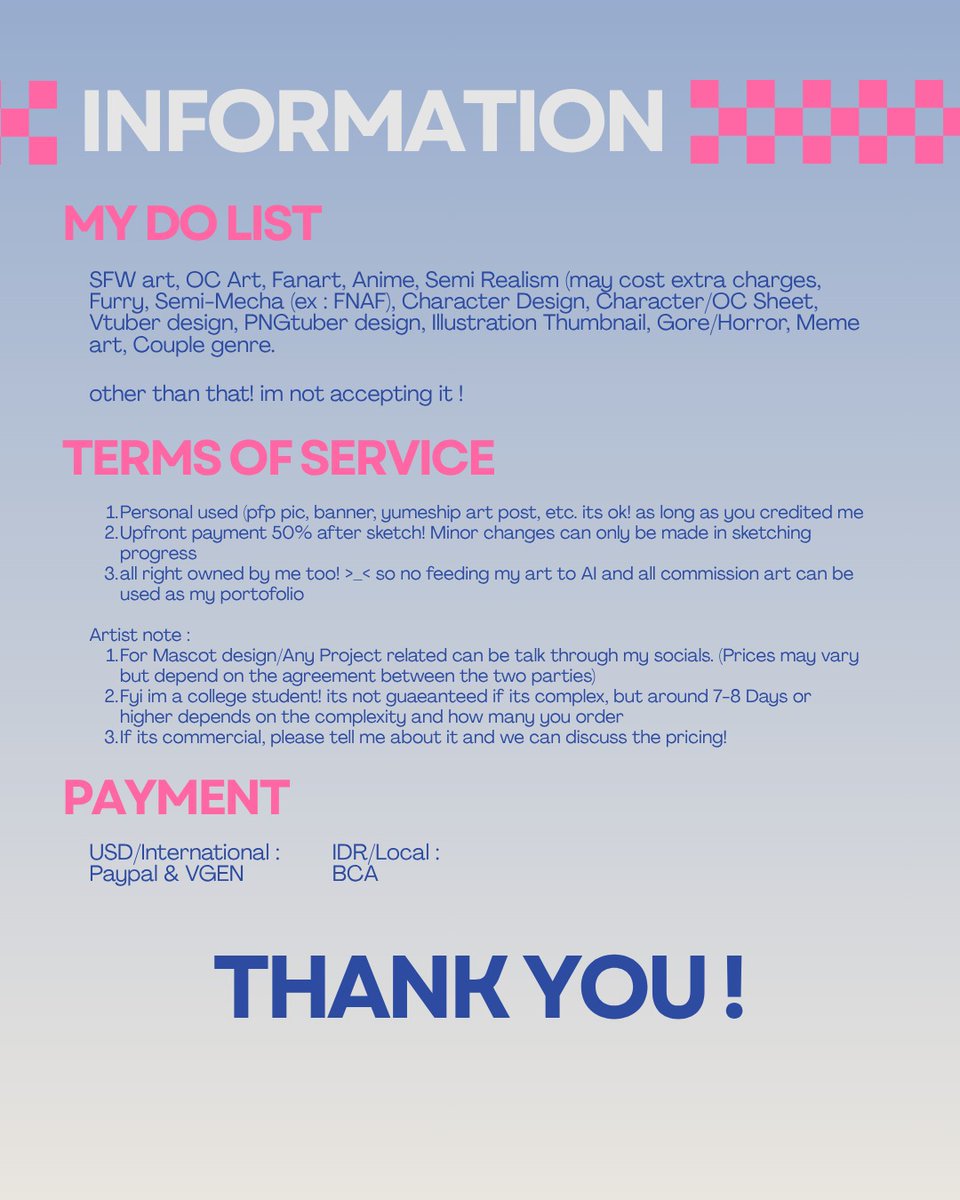 INFORMATION

MY DO LIST

SFW art, OC Art, Fanart, Anime, Semi Realism (may cost extra charges, Furry, Semi-Mecha (ex : FNAF), Character Design, Character/OC Sheet, Vtuber design, PNGtuber design, Illustration Thumbnail, Gore/Horror, Meme art, Couple genre.

other than that! im not accepting it !

TERMS OF SERVICE

1. Personal used (pfp pic, banner, yumeship art post, etc. its ok! as long as you credited me
2. Upfront payment 50% after sketch! Minor changes can only be made in sketching progress
3. all right owned by me too! >_< so no feeding my art to AI and all commission art can be used as my portofolio

Artist note :
1. For Mascot design/Any Project related can be talk through my socials. (Prices may vary but depend on the agreement between the two parties)
2. Fyi im a college student! its not guaeanteed if its complex, but around 7-8 Days or higher depends on the complexity and how many you order
3. If its commercial, please tell me about it and we can discuss the pricing!

PAYMENT

USD/International :
Paypal & VGEN

IDR/Local :
BCA

THANK YOU !